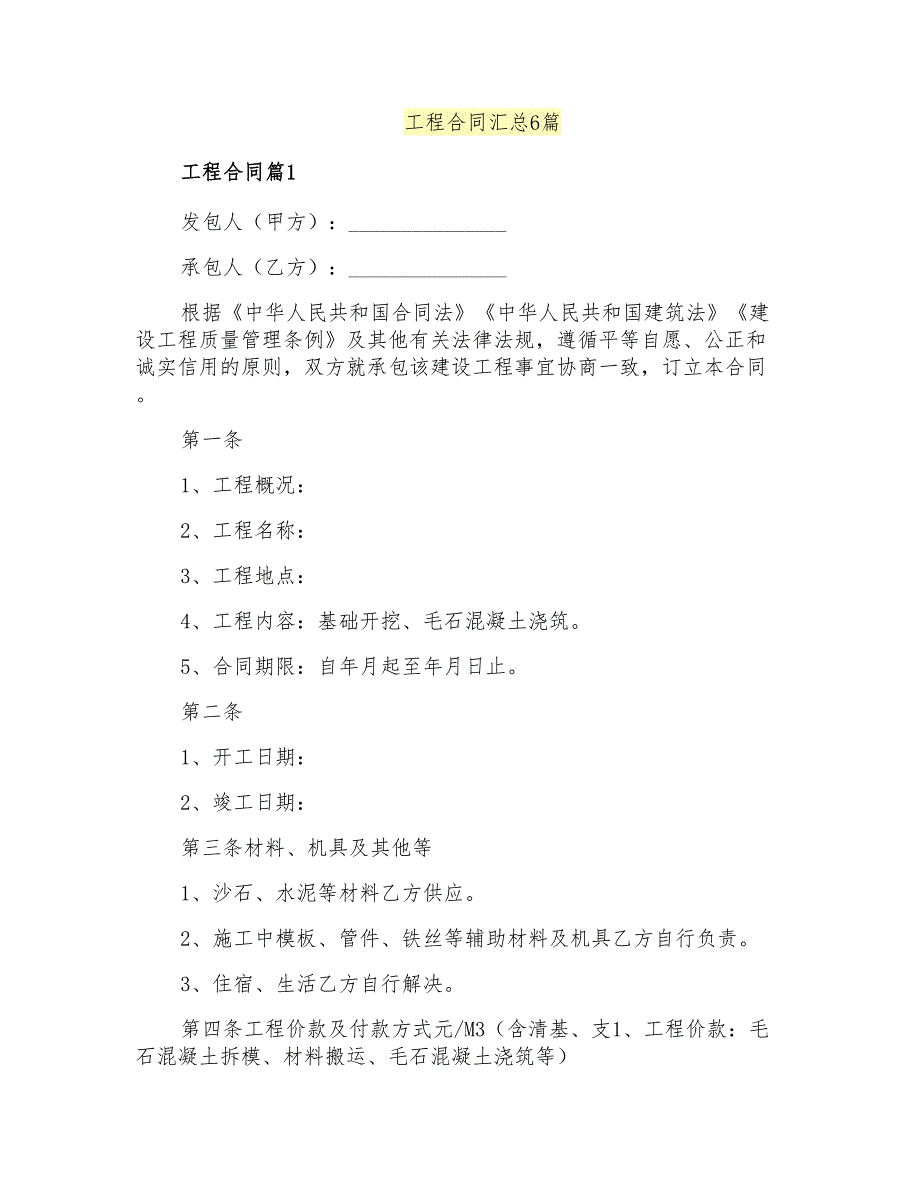 工程合同汇总6篇

工程合同篇1

发包人（甲方）：________________

承包人（乙方）：________________

根据《中华人民共和国合同法》《中华人民共和国建筑法》《建设工程质量管理条例》及其他有关法律法规，遵循平等自愿、公正和诚实信用的原则，双方就承包该建设工程事宜协商一致，订立本合同。

第一条

1、工程概况：

2、工程名称：

3、工程地点：

4、工程内容：基础开挖、毛石混凝土浇筑。

5、合同期限：自年月起至年月日止。

第二条

1、开工日期：

2、竣工日期：

第三条材料、机具及其他等

1、沙石、水泥等材料乙方供应。

2、施工中模板、管件、铁丝等辅助材料及机具乙方自行负责。

3、住宿、生活乙方自行解决。

第四条工程价款及付款方式元/M3（含清基、支1、工程价款：毛石混凝土拆模、材料搬运、毛石混凝土浇筑等）